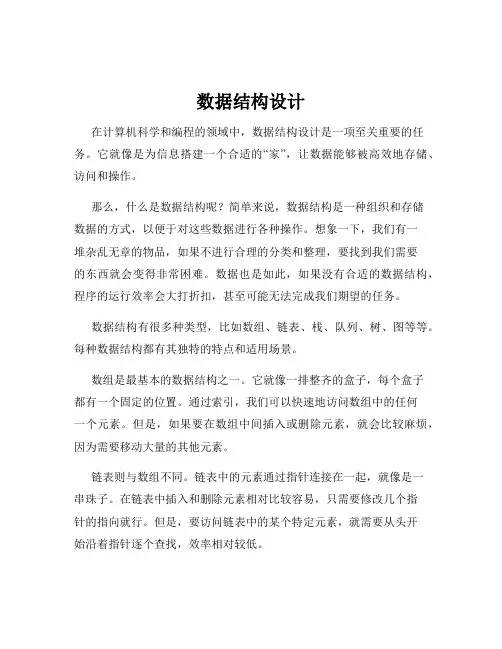 数据结构设计

在计算机科学和编程的领域中，数据结构设计是一项至关重要的任务。它就像是为信息搭建一个合适的“家”，让数据能够被高效地存储、访问和操作。

那么，什么是数据结构呢？简单来说，数据结构是一种组织和存储数据的方式，以便于对这些数据进行各种操作。想象一下，我们有一堆杂乱无章的物品，如果不进行合理的分类和整理，要找到我们需要的东西就会变得非常困难。数据也是如此，如果没有合适的数据结构，程序的运行效率会大打折扣，甚至可能无法完成我们期望的任务。

数据结构有很多种类型，比如数组、链表、栈、队列、树、图等等。每种数据结构都有其独特的特点和适用场景。

数组是最基本的数据结构之一。它就像一排整齐的盒子，每个盒子都有一个固定的位置。通过索引，我们可以快速地访问数组中的任何一个元素。但是，如果要在数组中间插入或删除元素，就会比较麻烦，因为需要移动大量的其他元素。

链表则与数组不同。链表中的元素通过指针连接在一起，就像是一串珠子。在链表中插入和删除元素相对比较容易，只需要修改几个指针的指向就行。但是，要访问链表中的某个特定元素，就需要从头开始沿着指针逐个查找，效率相对较低。